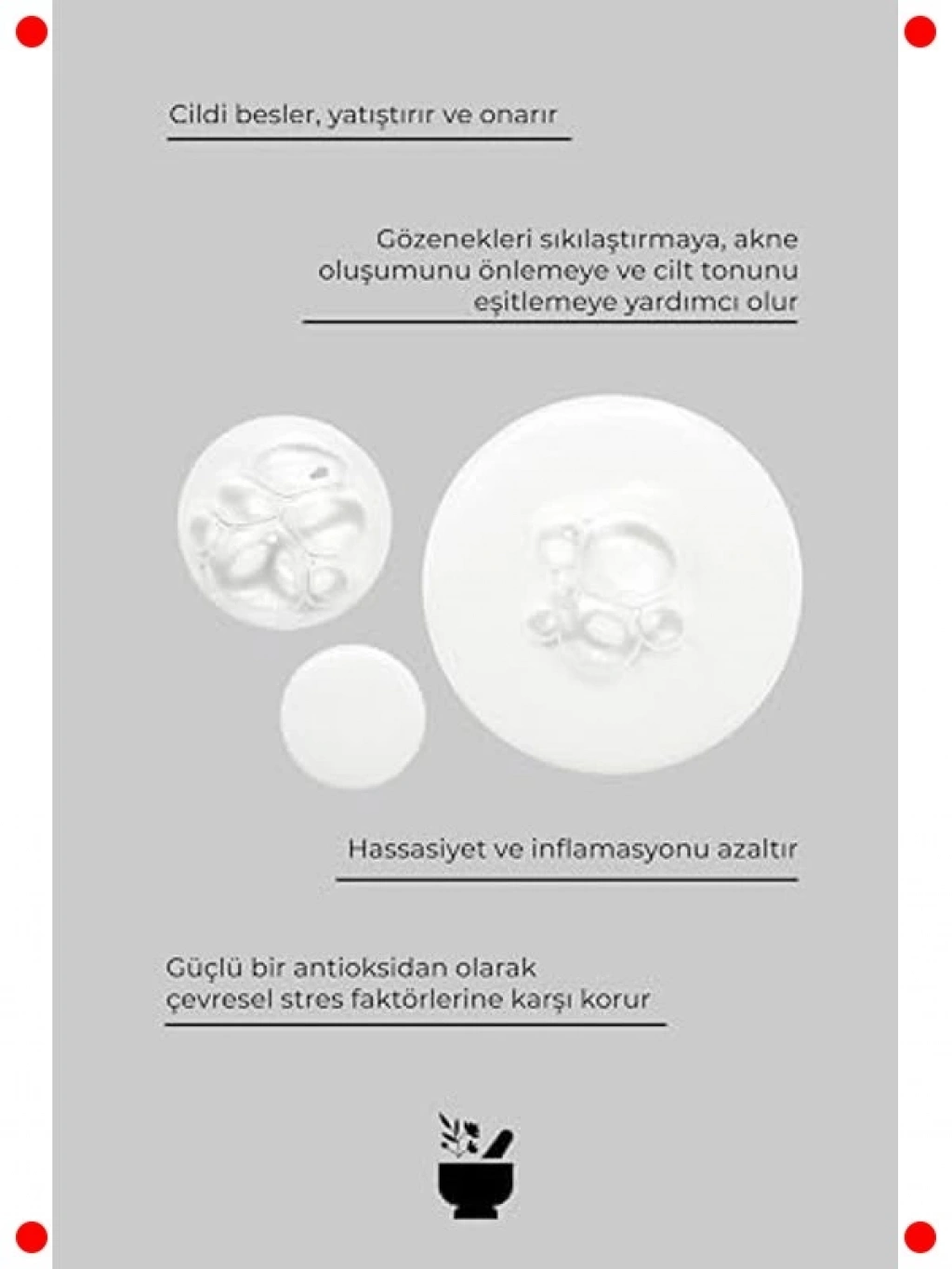 Cildi besler, yatıştırır ve onarır

Gözenekleri sıkılaştırmaya, akne oluşumunu önlemeye ve cilt tonunu eşitlemeye yardımcı olur

Hassasiyet ve inflamasyonu azaltır

Güçlü bir antioksidan olarak çevresel stres faktörlerine karşı korur